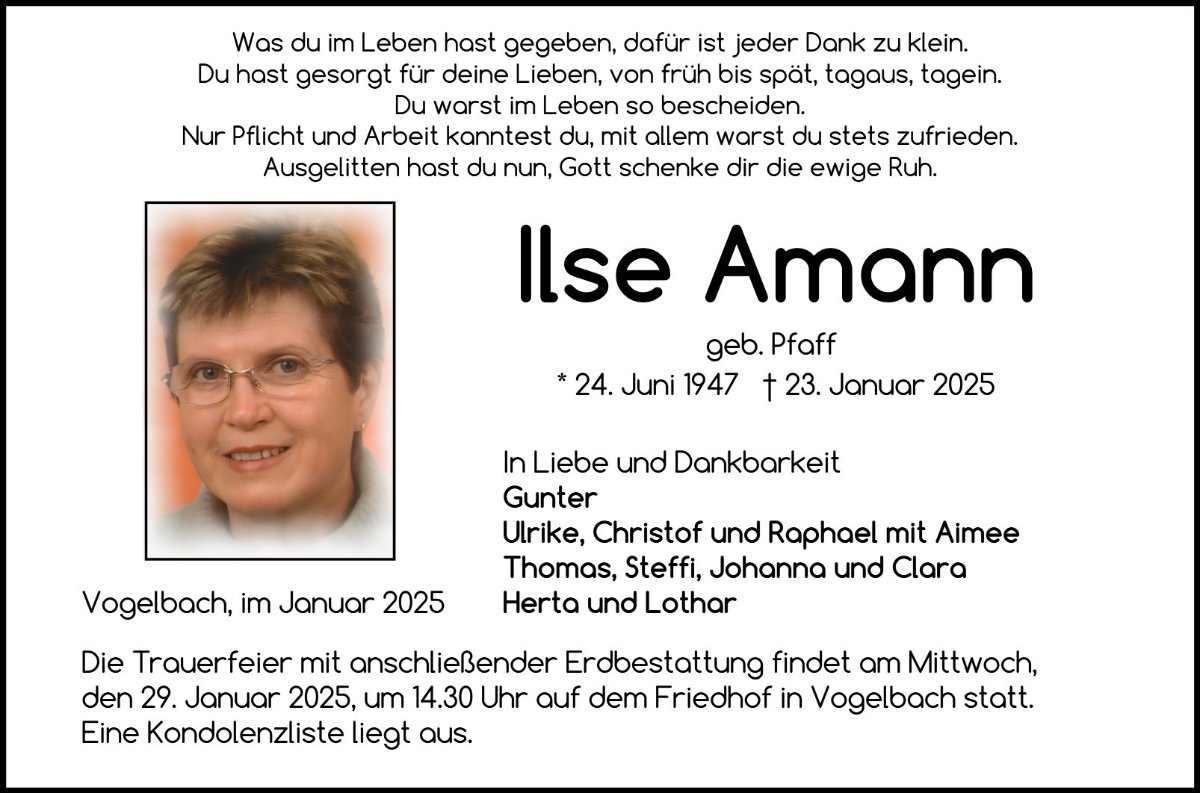 Was du im Leben hast gegeben, dafür ist jeder Dank zu klein.
Du hast gesorgt für deine Lieben, von früh bis spät, tagaus, tagein.
Du warst im Leben so bescheiden.
Nur Pflicht und Arbeit kanntest du, mit allem warst du stets zufrieden.
Ausgelitten hast du nun, Gott schenke dir die ewige Ruh.

Ilse Amann

geb. Pfaff

* 24. Juni 1947 † 23. Januar 2025

In Liebe und Dankbarkeit
Gunter
Ulrike, Christof und Raphael mit Aimee
Thomas, Steffi, Johanna und Clara
Herta und Lothar

Vogelbach, im Januar 2025

Die Trauerfeier mit anschließender Erdbestattung findet am Mittwoch, den 29. Januar 2025, um 14.30 Uhr auf dem Friedhof in Vogelbach statt. Eine Kondolenzliste liegt aus.